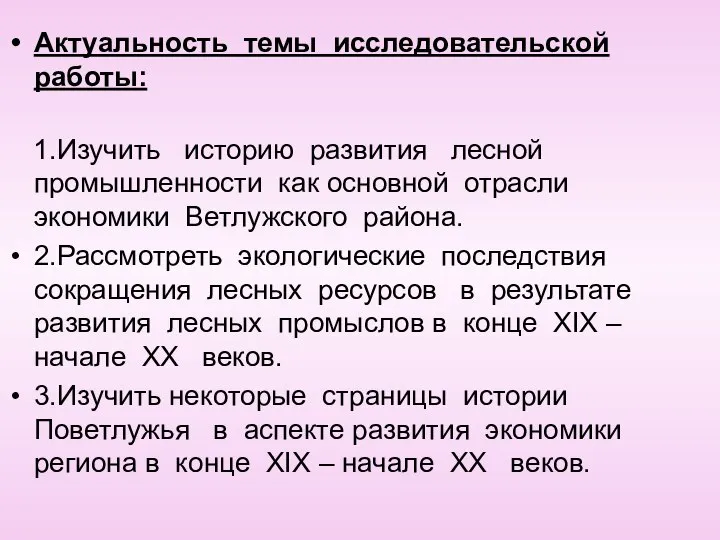 • Актуальность темы исследовательской работы:

1.Изучить историю развития лесной промышленности как основной отрасли экономики Ветлужского района.

• 2.Рассмотреть экологические последствия сокращения лесных ресурсов в результате развития лесных промыслов в конце XIX – начале XX веков.

• 3.Изучить некоторые страницы истории Поветлужья в аспекте развития экономики региона в конце XIX – начале XX веков.